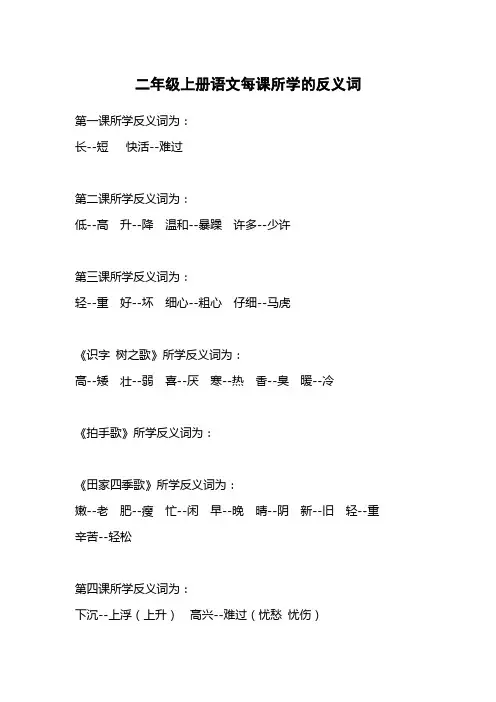 二年级上册语文每课所学的反义词

第一课所学反义词为：

长--短 快活--难过

第二课所学反义词为：

低--高 升--降 温和--暴躁 许多--少许

第三课所学反义词为：

轻--重 好--坏 细心--粗心 仔细--马虎

《识字 树之歌》所学反义词为：

高--矮 壮--弱 喜--厌 寒--热 香--臭 暖--冷

《拍手歌》所学反义词为：

《田家四季歌》所学反义词为：

嫩--老 肥--瘦 忙--闲 早--晚 晴--阴 新--旧 轻--重 辛苦--轻松

第四课所学反义词为：

下沉--上浮（上升） 高兴--难过（忧愁 忧伤）